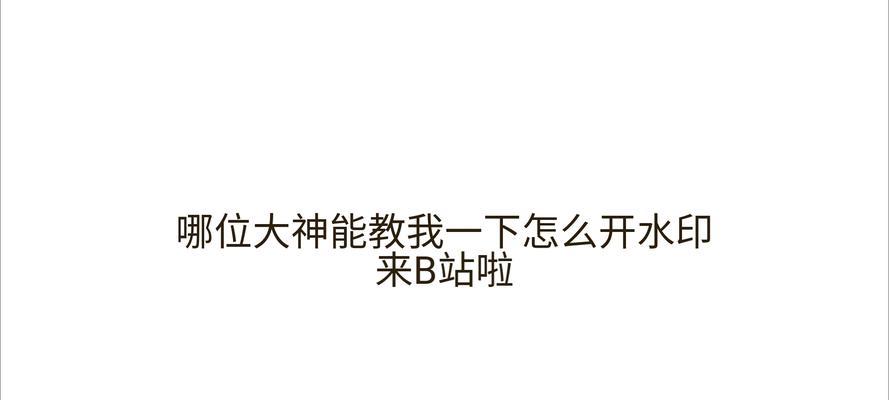 哪位大神能教我一下怎么开水印
来B站啦